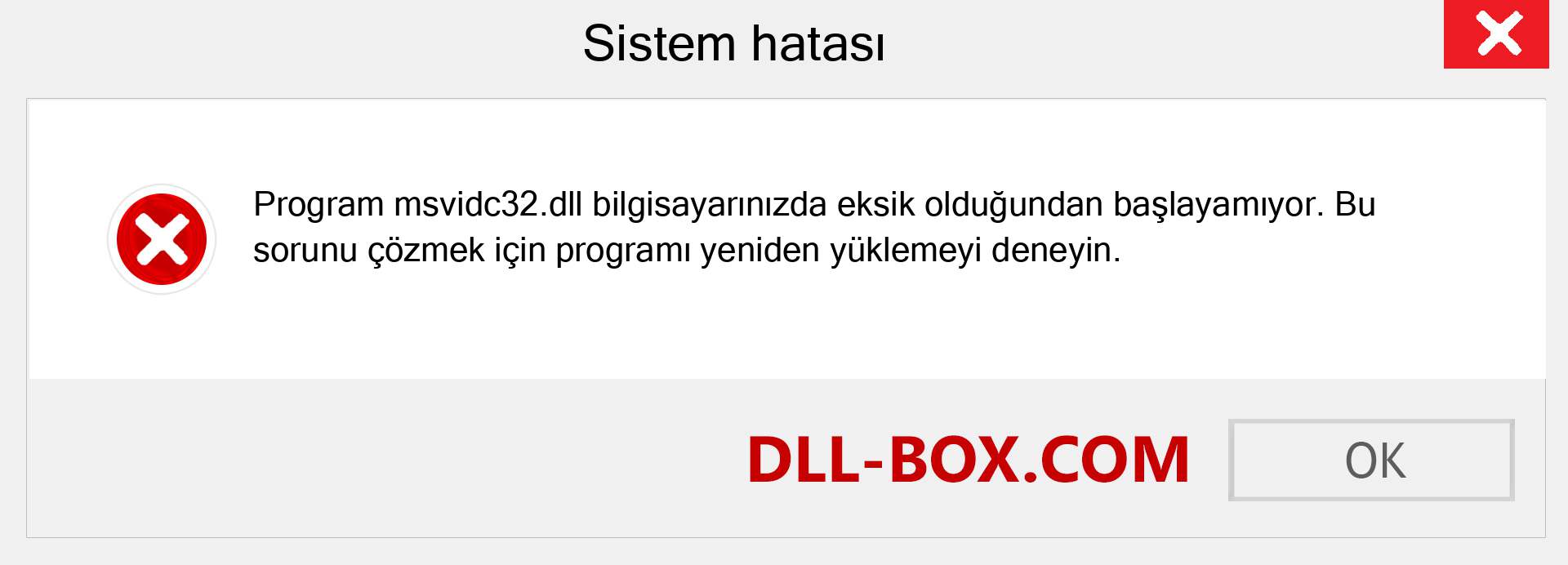 Sistem hatası

Program msvidc32.dll bilgisayarınızda eksik olduğundan başlayamıyor. Bu sorunu çözmek için programı yeniden yüklemeyi deneyin.

DLL-BOX.COM

OK